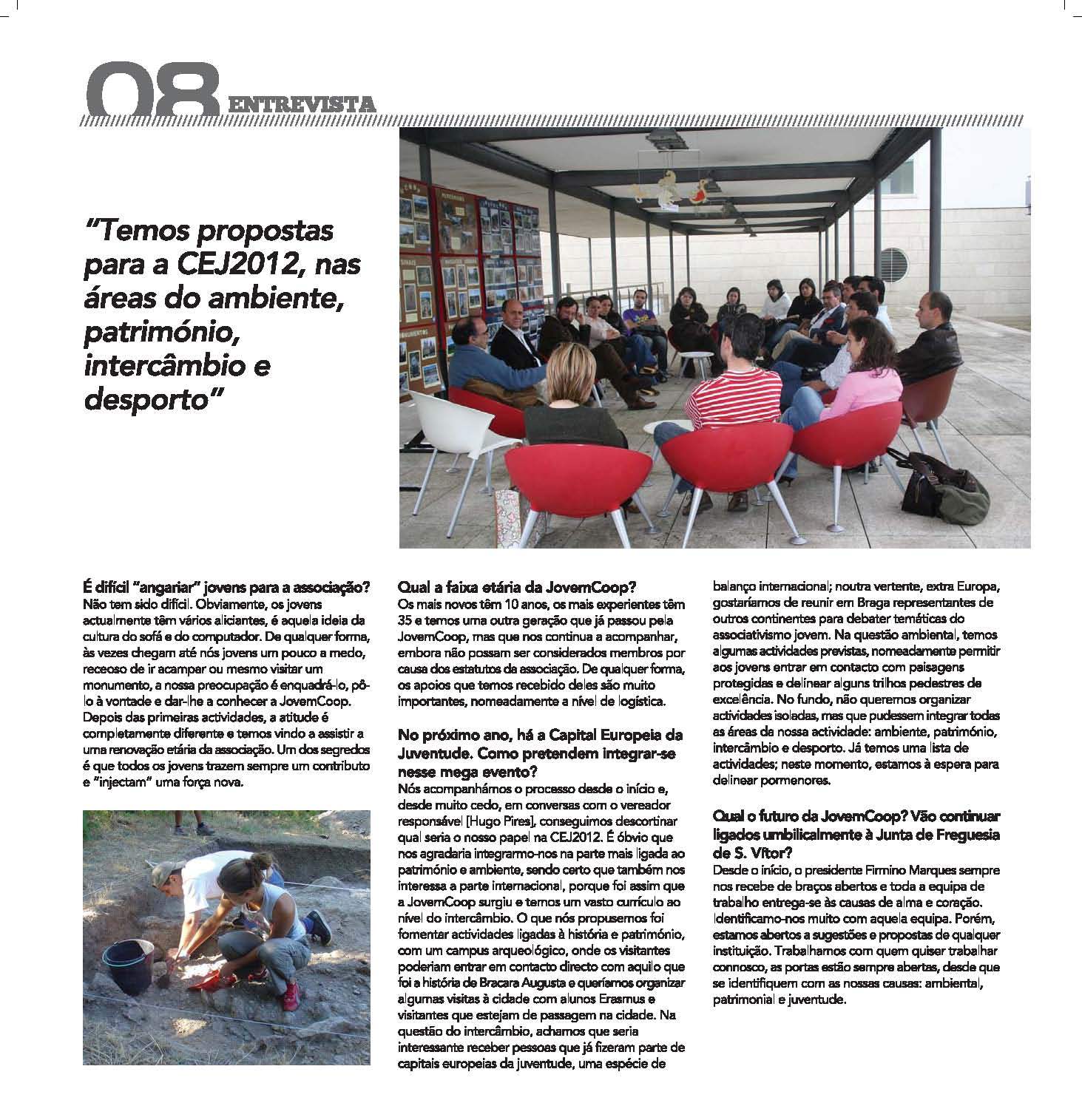 08 ENTREVISTA

"Temos propostas para a CEJ2012, nas áreas do ambiente, património, intercâmbio e desporto"

É difícil "angariar" jovens para a associação?
Não tem sido difícil. Obviamente, os jovens actualmente têm vários aliciantes, é aquela ideia da cultura do sofá e do computador. De qualquer forma, às vezes chegam até nós jovens um pouco a medo, receoso de ir acampar ou mesmo visitar um monumento, a nossa preocupação é enquadrá-lo, pô-lo à vontade e dar-lhe a conhecer a JovemCoop. Depois das primeiras actividades, a atitude é completamente diferente e temos vindo a assistir a uma renovação etária da associação. Um dos segredos é que todos os jovens trazem sempre um contributo e "injectam" uma força nova.

Qual a faixa etária da JovemCoop?
Os mais novos têm 10 anos, os mais experientes têm 35 e temos uma outra geração que já passou pela JovemCoop, mas que nos continua a acompanhar, embora não possam ser considerados membros por causa dos estatutos da associação. De qualquer forma, os apoios que temos recebido deles são muito importantes, nomeadamente a nível de logística.

No próximo ano, há a Capital Europeia da Juventude. Como pretendem integrar-se nesse mega evento?
Nós acompanhámos o processo desde o início e, desde muito cedo, em conversas com o vereador responsável [Hugo Pires], conseguimos descortinar qual seria o nosso papel na CEJ2012. É óbvio que nos agradaria integrarmo-nos na parte mais ligada ao património e ambiente, sendo certo que também nos interessa a parte internacional, porque foi assim que a JovemCoop surgiu e temos um vasto currículo ao nível do intercâmbio. O que nós propusemos foi fomentar actividades ligadas à história e património, com um campus arqueológico, onde os visitantes poderiam entrar em contacto directo com aquilo que foi a história de Bracara Augusta e queríamos organizar algumas visitas à cidade com alunos Erasmus e visitantes que estejam de passagem na cidade. Na questão do intercâmbio, achamos que seria interessante receber pessoas que já fizeram parte de capitais europeias da juventude, uma espécie de balanço internacional; noutra vertente, extra Europa, gostaríamos de reunir em Braga representantes de outros continentes para debater temáticas do associativismo jovem. Na questão ambiental, temos algumas actividades previstas, nomeadamente permitir aos jovens entrar em contacto com paisagens protegidas e delinear alguns trilhos pedestres de excelência. No fundo, não queremos organizar actividades isoladas, mas que pudessem integrar todas as áreas da nossa actividade: ambiente, património, intercâmbio e desporto. Já temos uma lista de actividades; neste momento, estamos à espera para delinear pormenores.

Qual o futuro da JovemCoop? Vão continuar ligados umbilicalmente à Junta de Freguesia de S. Vítor?
Desde o início, o presidente Firmino Marques sempre nos recebe de braços abertos e toda a equipa de trabalho entrega-se às causas de alma e coração. Identificamo-nos muito com aquela equipa. Porém, estamos abertos a sugestões e propostas de qualquer instituição. Trabalhamos com quem quiser trabalhar connosco, as portas estão sempre abertas, desde que se identifiquem com as nossas causas: ambiental, patrimonial e juventude.